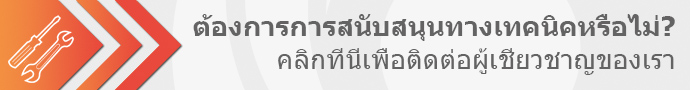 ต้องการการสนับสนุนทางเทคนิคหรือไม่?
คลิกที่นี่เพื่อติดต่อผู้เชี่ยวชาญของเรา